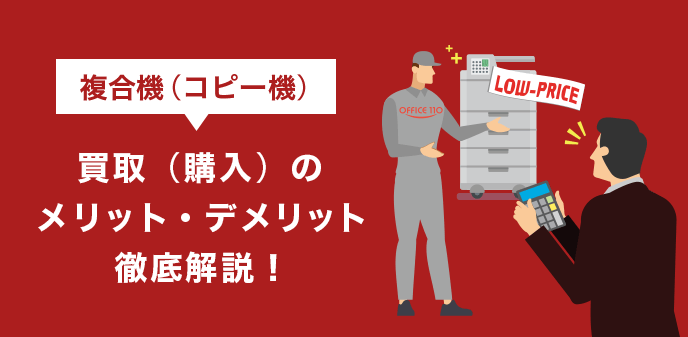 複合機（コピー機）

買取（購入）の
メリット・デメリット
徹底解説！

OFFICE 110

LOW-PRICE